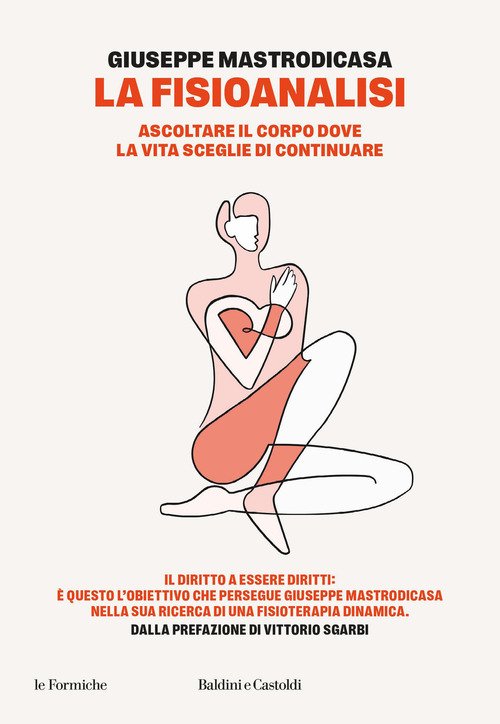 GIUSEPPE MASTRODICASA
LA FISIOANALISI

ASCOLTARE IL CORPO DOVE
LA VITA SCEGLIE DI CONTINUARE

IL DIRITTO A ESSERE DIRITTI:
È QUESTO L'OBIETTIVO CHE PERSEGUE GIUSEPPE MASTRODICASA
NELLA SUA RICERCA DI UNA FISIOTERAPIA DINAMICA.
DALLA PREFAZIONE DI VITTORIO SGARBI

le Formiche

Baldini e Castoldi